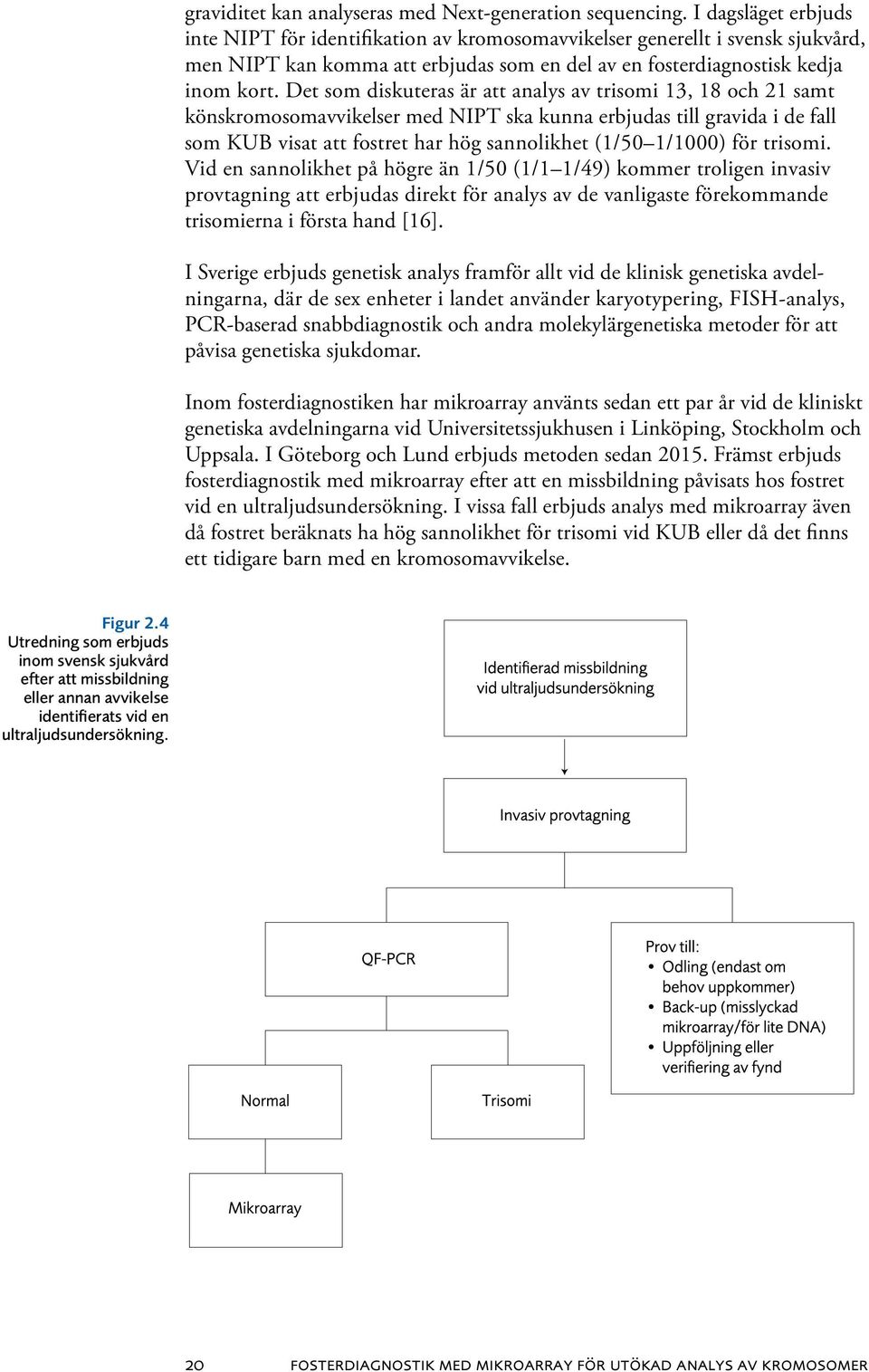 graviditet kan analyseras med Next-generation sequencing. I dagsläget erbjuds inte NIPT för identifikation av kromosomavvikelser generellt i svensk sjukvård, men NIPT kan komma att erbjudas som en del av en fosterdiagnostisk kedja inom kort. Det som diskuteras är att analys av trisomi 13, 18 och 21 samt könskromosomavvikelser med NIPT ska kunna erbjudas till gravida i de fall som KUB visat att fostret har hög sannolikhet (1/50–1/1000) för trisomi. Vid en sannolikhet på högre än 1/50 (1/1–1/49) kommer troligen invasiv provtagning att erbjudas direkt för analys av de vanligaste förekommande trisomierna i första hand [16].

I Sverige erbjuds genetisk analys framför allt vid de klinisk genetiska avdelningarna, där de sex enheter i landet använder karyotypering, FISH-analys, PCR-baserad snabbdiagnostik och andra molekylärgenetiska metoder för att påvisa genetiska sjukdomar.

Inom fosterdiagnostiken har mikroarray använts sedan ett par år vid de kliniskt genetiska avdelningarna vid Universitetssjukhusen i Linköping, Stockholm och Uppsala. I Göteborg och Lund erbjuds metoden sedan 2015. Främst erbjuds fosterdiagnostik med mikroarray efter att en missbildning påvisats hos fostret vid en ultraljudsundersökning. I vissa fall erbjuds analys med mikroarray även då fostret beräknats ha hög sannolikhet för trisomi vid KUB eller då det finns ett tidigare barn med en kromosomavvikelse.

Figur 2.4
Utredning som erbjuds inom svensk sjukvård efter att missbildning eller annan avvikelse identifierats vid en ultraljudsundersökning.

Identifierad missbildning vid ultraljudsundersökning

Invasiv provtagning

QF-PCR

Prov till:
• Odling (endast om behov uppkommer)
• Back-up (misslyckad mikroarray/för lite DNA)
• Uppföljning eller verifiering av fynd

Normal

Trisomi

Mikroarray

20 FOSTERDIAGNOSTIK MED MIKROARRAY FÖR UTÖKAD ANALYS AV KROMOSOMER